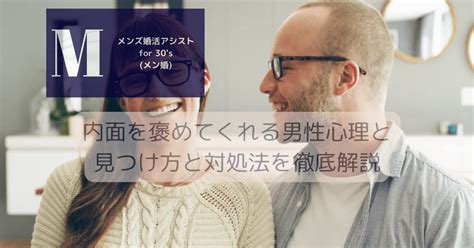 M

メンズ婚活アシスト for 30's (メン婚)

内面を褒めてくれる男性心理と見つけ方と対処法を徹底解説